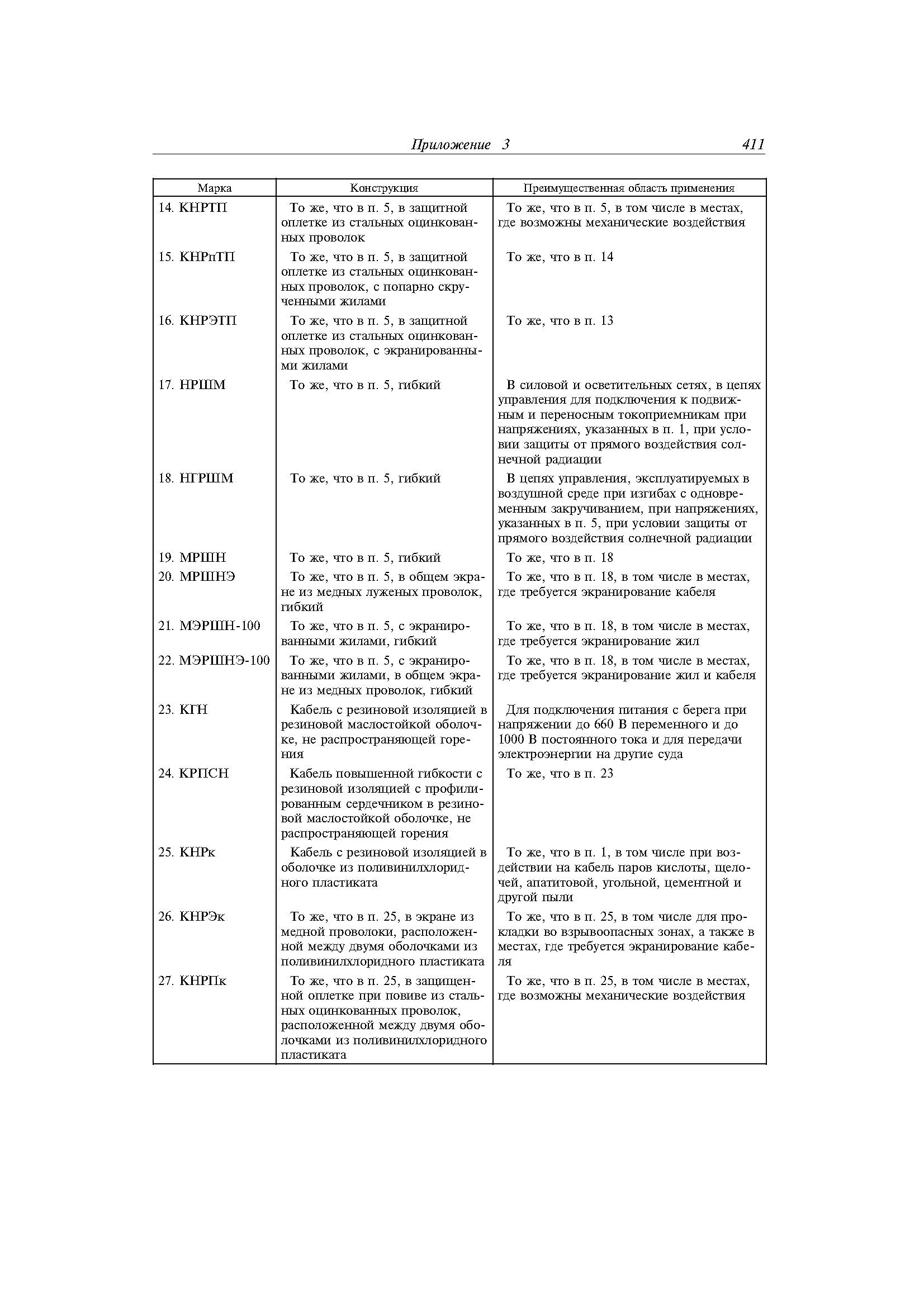 Приложение 3 411

| Марка | Конструкция | Преимущественная область применения |
|---|---|---|
| 14. КНРТП | То же, что в п. 5, в защитной оплетке из стальных оцинкованных проволок | То же, что в п. 5, в том числе в местах, где возможны механические воздействия |
| 15. КНРпТП | То же, что в п. 5, в защитной оплетке из стальных оцинкованных проволок, с попарно скрученными жилами | То же, что в п. 14 |
| 16. КНРЭТП | То же, что в п. 5, в защитной оплетке из стальных оцинкованных проволок, с экранированными жилами | То же, что в п. 13 |
| 17. НРШМ | То же, что в п. 5, гибкий | В силовой и осветительных сетях, в цепях управления для подключения к подвижным и переносным токоприемникам при напряжениях, указанных в п. 1, при условии защиты от прямого воздействия солнечной радиации |
| 18. НГРШМ | То же, что в п. 5, гибкий | В цепях управления, эксплуатируемых в воздушной среде при изгибах с одновременным закручиванием, при напряжениях, указанных в п. 5, при условии защиты от прямого воздействия солнечной радиации |
| 19. МРШН | То же, что в п. 5, гибкий | То же, что в п. 18 |
| 20. МРШНЭ | То же, что в п. 5, в общем экране из медных луженых проволок, гибкий | То же, что в п. 18, в том числе в местах, где требуется экранирование кабеля |
| 21. МЭРШН-100 | То же, что в п. 5, с экранированными жилами, гибкий | То же, что в п. 18, в том числе в местах, где требуется экранирование жил |
| 22. МЭРШНЭ-100 | То же, что в п. 5, с экранированными жилами, в общем экране из медных проволок, гибкий | То же, что в п. 18, в том числе в местах, где требуется экранирование жил и кабеля |
| 23. КГН | Кабель с резиновой изоляцией в резиновой маслостойкой оболочке, не распространяющей горения | Для подключения питания с берега при напряжении до 660 В переменного и до 1000 В постоянного тока и для передачи электроэнергии на другие суда |
| 24. КРПСН | Кабель повышенной гибкости с резиновой изоляцией с профилированным сердечником в резиновой маслостойкой оболочке, не распространяющей горения | То же, что в п. 23 |
| 25. КНРк | Кабель с резиновой изоляцией в оболочке из поливинилхлоридного пластиката | То же, что в п. 1, в том числе при воздействии на кабель паров кислоты, щелочей, апатитовой, угольной, цементной и другой пыли |
| 26. КНРЭк | То же, что в п. 25, в экране из медной проволоки, расположенной между двумя оболочками из поливинилхлоридного пластиката | То же, что в п. 25, в том числе для прокладки во взрывоопасных зонах, а также в местах, где требуется экранирование кабеля |
| 27. КНРПк | То же, что в п. 25, в защищенной оплетке при повиве из стальных оцинкованных проволок, расположенной между двумя оболочками из поливинилхлоридного пластиката | То же, что в п. 25, в том числе в местах, где возможны механические воздействия |